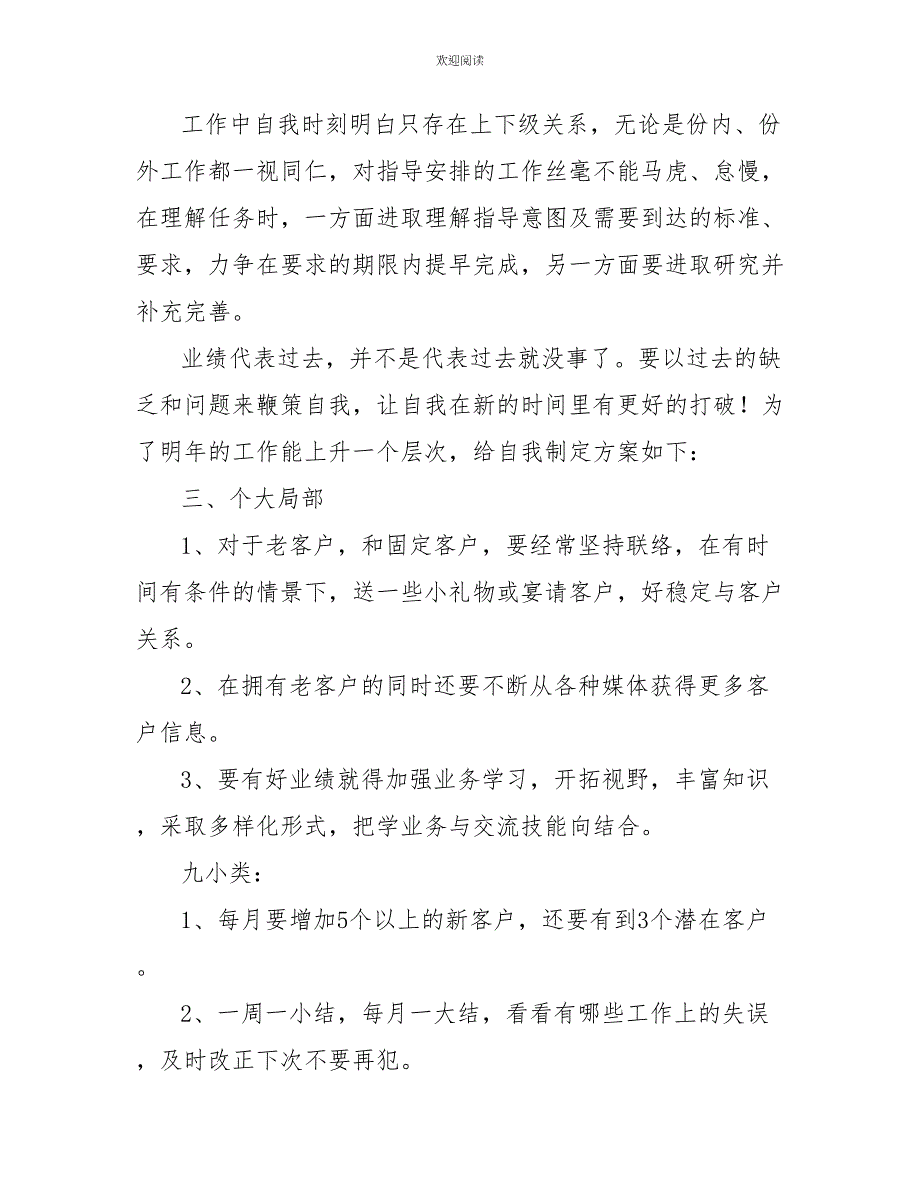 欢迎阅读

工作中自我时刻明白只存在上下级关系，无论是份内、份外工作都一视同仁，对指导安排的工作丝毫不能马虎、怠慢，在理解任务时，一方面进取理解指导意图及需要到达的标准、要求，力争在要求的期限内提早完成，另一方面要进取研究并补充完善。

业绩代表过去，并不是代表过去就没事了。要以过去的缺乏和问题来鞭策自我，让自我在新的时间里有更好的打破！为了明年的工作能上升一个层次，给自我制定方案如下：

三、个大局部

1、对于老客户，和固定客户，要经常坚持联络，在有时间有条件的情景下，送一些小礼物或宴请客户，好稳定与客户关系。

2、在拥有老客户的同时还要不断从各种媒体获得更多客户信息。

3、要有好业绩就得加强业务学习，开拓视野，丰富知识，采取多样化形式，把学业务与交流技能向结合。

九小类：

1、每月要增加5个以上的新客户，还要有到3个潜在客户。

2、一周一小结，每月一大结，看看有哪些工作上的失误，及时改正下次不要再犯。